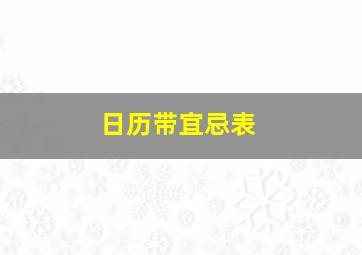 日历带宜忌表